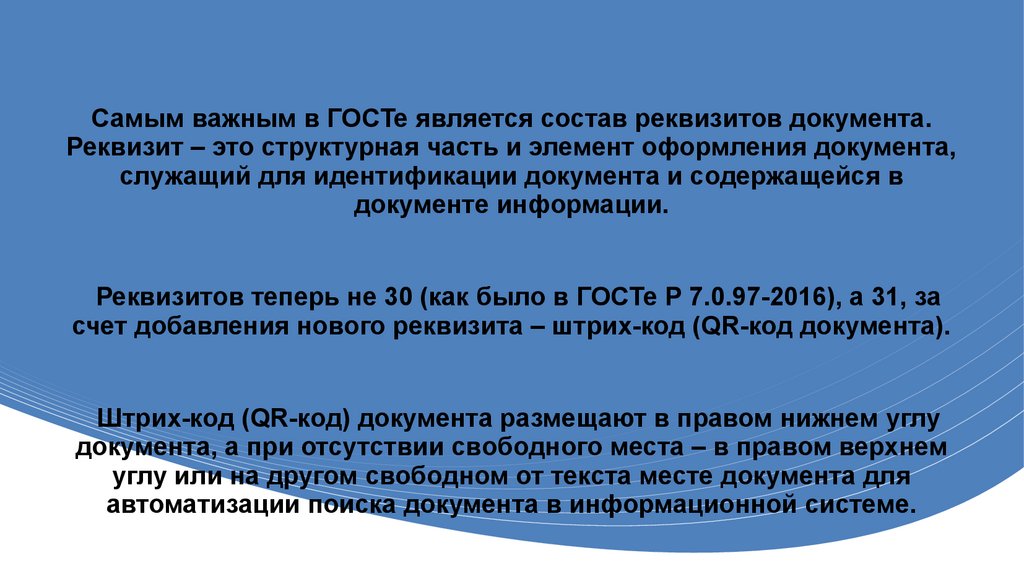 Самым важным в ГОСТе является состав реквизитов документа. Реквизит – это структурная часть и элемент оформления документа, служащий для идентификации документа и содержащейся в документе информации.

Реквизитов теперь не 30 (как было в ГОСТе Р 7.0.97-2016), а 31, за счет добавления нового реквизита – штрих-код (QR-код документа).

Штрих-код (QR-код) документа размещают в правом нижнем углу документа, а при отсутствии свободного места – в правом верхнем углу или на другом свободном от текста месте документа для автоматизации поиска документа в информационной системе.